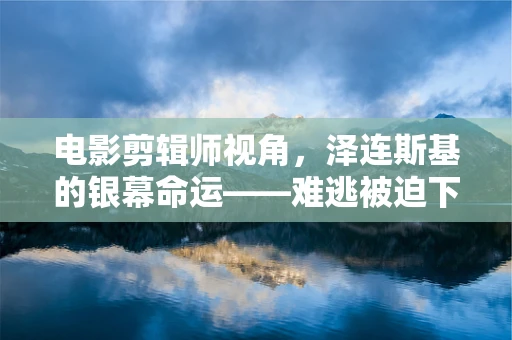 电影剪辑师视角，泽连斯基的银幕命运——难逃被迫下